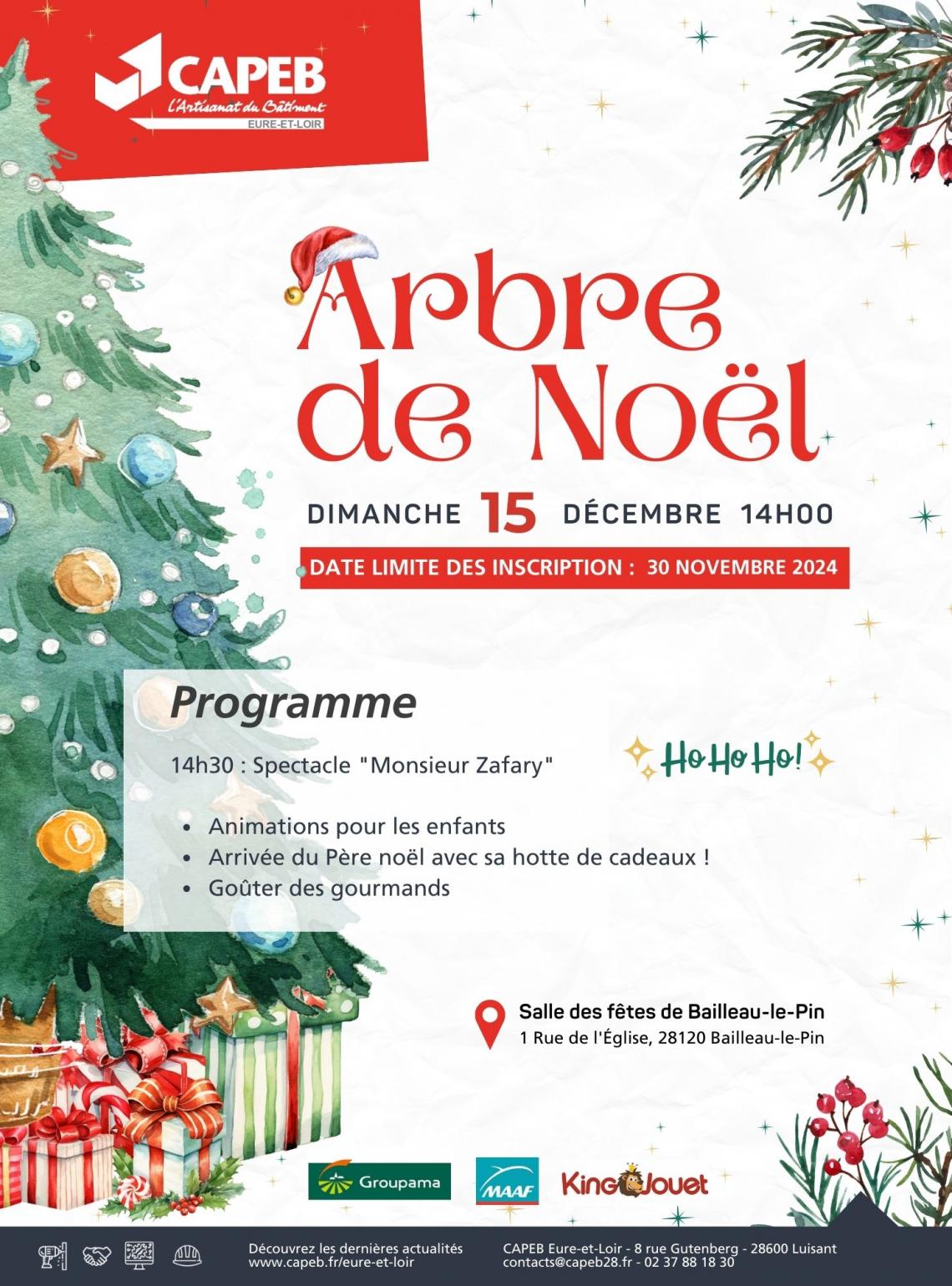 CAPEB
L'Artisanat du Bâtiment
EURE-ET-LOIR

Arbre de Noël

DIMANCHE 15 DÉCEMBRE 14H00

DATE LIMITE DES INSCRIPTION : 30 NOVEMBRE 2024

Programme

14h30 : Spectacle "Monsieur Zafary"

Ho Ho Ho!

• Animations pour les enfants
• Arrivée du Père noël avec sa hotte de cadeaux !
• Goûter des gourmands

Salle des fêtes de Bailleau-le-Pin
1 Rue de l'Église, 28120 Bailleau-le-Pin

Groupama
MAAF
King Jouet

Découvrez les dernières actualités
www.capeb.fr/eure-et-loir

CAPEB Eure-et-Loir - 8 rue Gutenberg - 28600 Luisant
contacts@capeb28.fr - 02 37 88 18 30